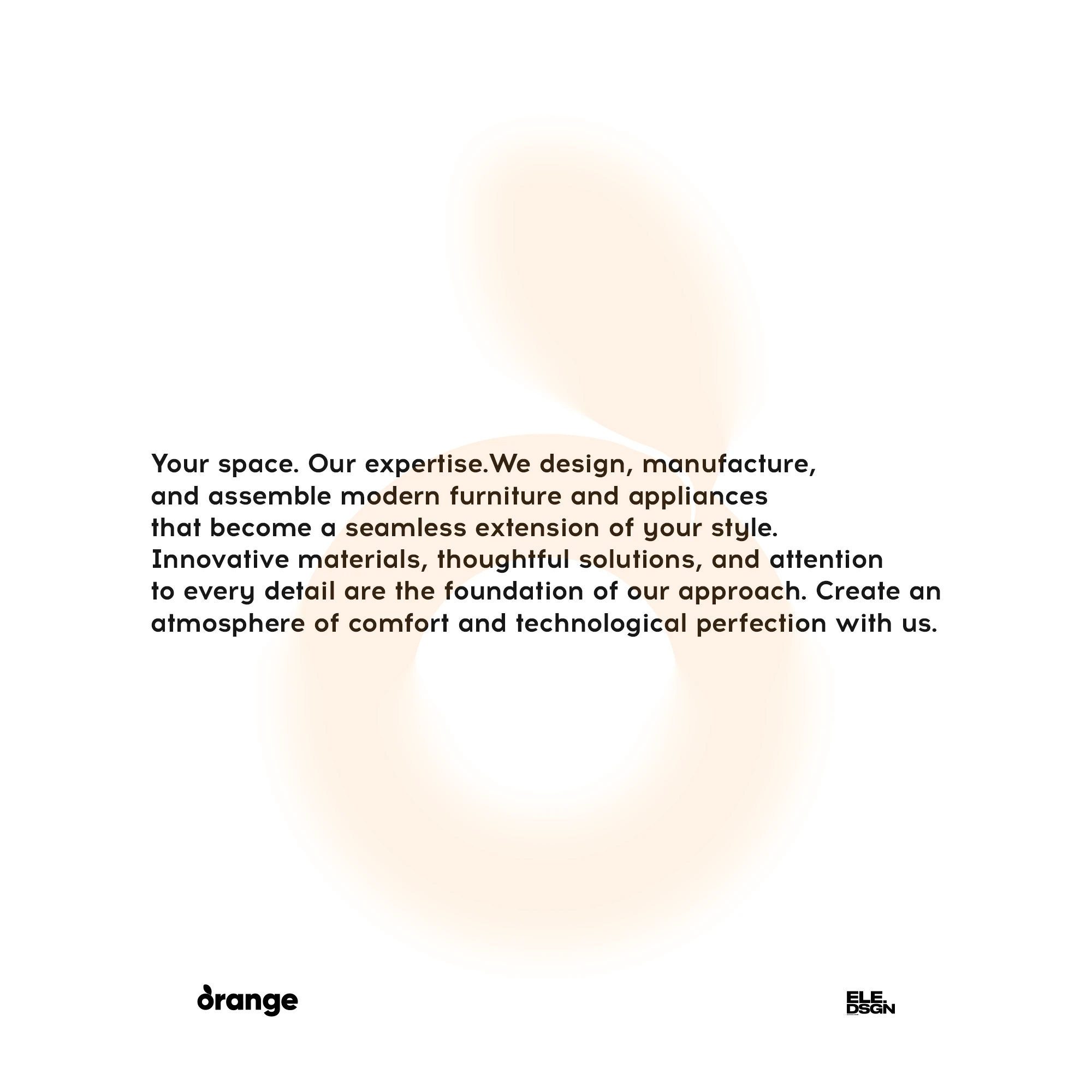 Your space. Our expertise.We design, manufacture, and assemble modern furniture and appliances that become a seamless extension of your style. Innovative materials, thoughtful solutions, and attention to every detail are the foundation of our approach. Create an atmosphere of comfort and technological perfection with us.

orange

ELE. DSGN